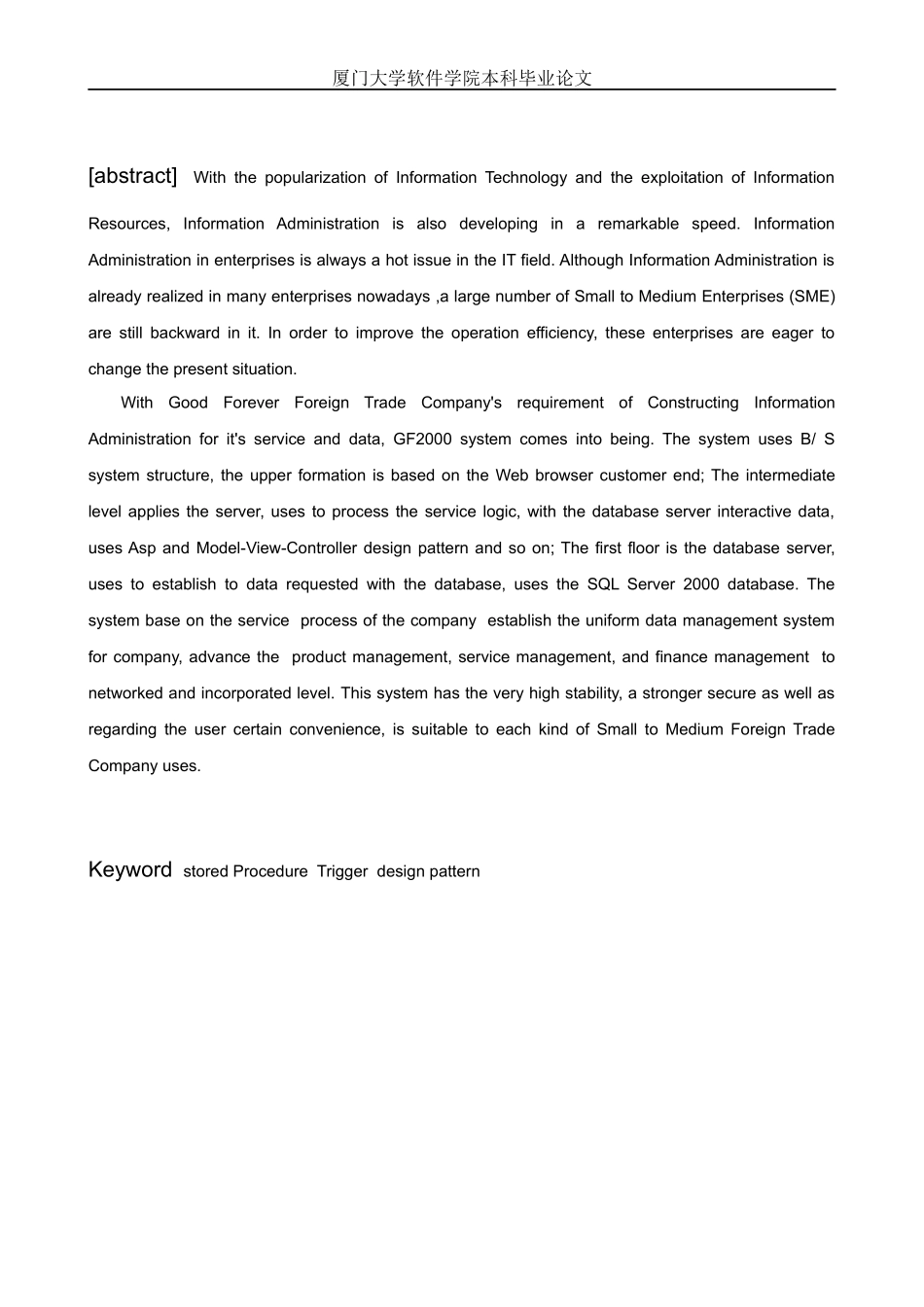 厦门大学软件学院本科毕业论文

[abstract] With the popularization of Information Technology and the exploitation of Information Resources, Information Administration is also developing in a remarkable speed. Information Administration in enterprises is always a hot issue in the IT field. Although Information Administration is already realized in many enterprises nowadays ,a large number of Small to Medium Enterprises (SME) are still backward in it. In order to improve the operation efficiency, these enterprises are eager to change the present situation.

With Good Forever Foreign Trade Company's requirement of Constructing Information Administration for it's service and data, GF2000 system comes into being. The system uses B/ S system structure, the upper formation is based on the Web browser customer end; The intermediate level applies the server, uses to process the service logic, with the database server interactive data, uses Asp and Model-View-Controller design pattern and so on; The first floor is the database server, uses to establish to data requested with the database, uses the SQL Server 2000 database. The system base on the service process of the company establish the uniform data management system for company, advance the product management, service management, and finance management to networked and incorporated level. This system has the very high stability, a stronger secure as well as regarding the user certain convenience, is suitable to each kind of Small to Medium Foreign Trade Company uses.

Keyword stored Procedure Trigger design pattern